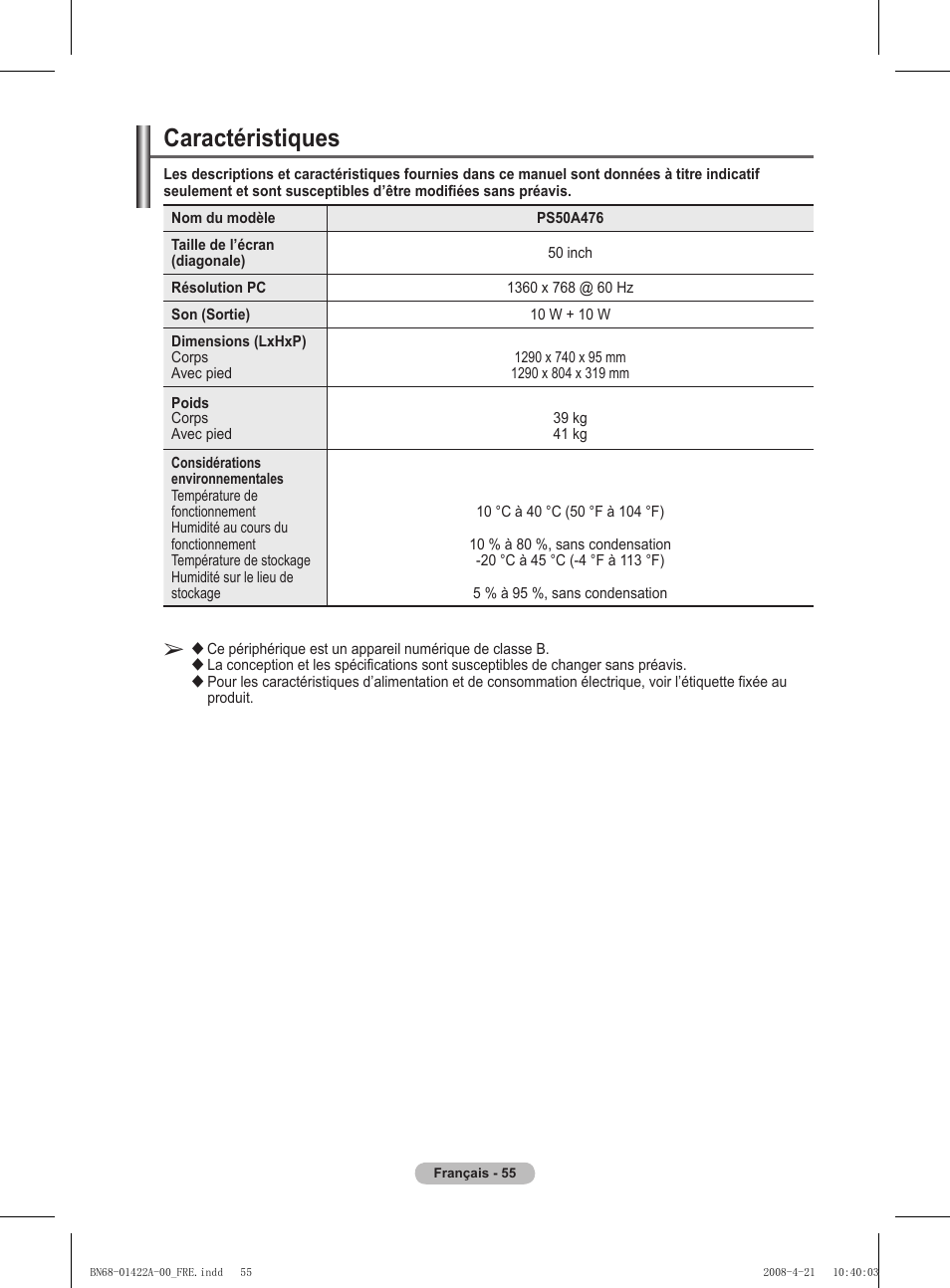 Caractéristiques

Les descriptions et caractéristiques fournies dans ce manuel sont données à titre indicatif seulement et sont susceptibles d'être modifiées sans préavis.

| Nom du modèle | PS50A476 |
|---|---|
| Taille de l'écran (diagonale) | 50 inch |
| Résolution PC | 1360 x 768 @ 60 Hz |
| Son (Sortie) | 10 W + 10 W |
| Dimensions (LxHxP) Corps Avec pied | 1290 x 740 x 95 mm 1290 x 804 x 319 mm |
| Poids Corps Avec pied | 39 kg 41 kg |
| Considérations environnementales Température de fonctionnement Humidité au cours du fonctionnement Température de stockage Humidité sur le lieu de stockage | 10 °C à 40 °C (50 °F à 104 °F) 10 % à 80 %, sans condensation -20 °C à 45 °C (-4 °F à 113 °F) 5 % à 95 %, sans condensation |

➢ ◆ Ce périphérique est un appareil numérique de classe B.
◆ La conception et les spécifications sont susceptibles de changer sans préavis.
◆ Pour les caractéristiques d'alimentation et de consommation électrique, voir l'étiquette fixée au produit.

Français - 55

BN68-01422A-00_FRE.indd 55 2008-4-21 10:40:03